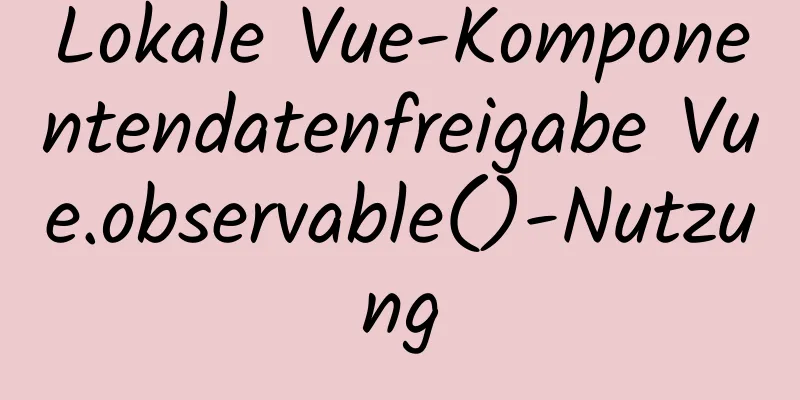 Lokale Vue-Komponentendatenfreigabe Vue.observable()-Nutzung